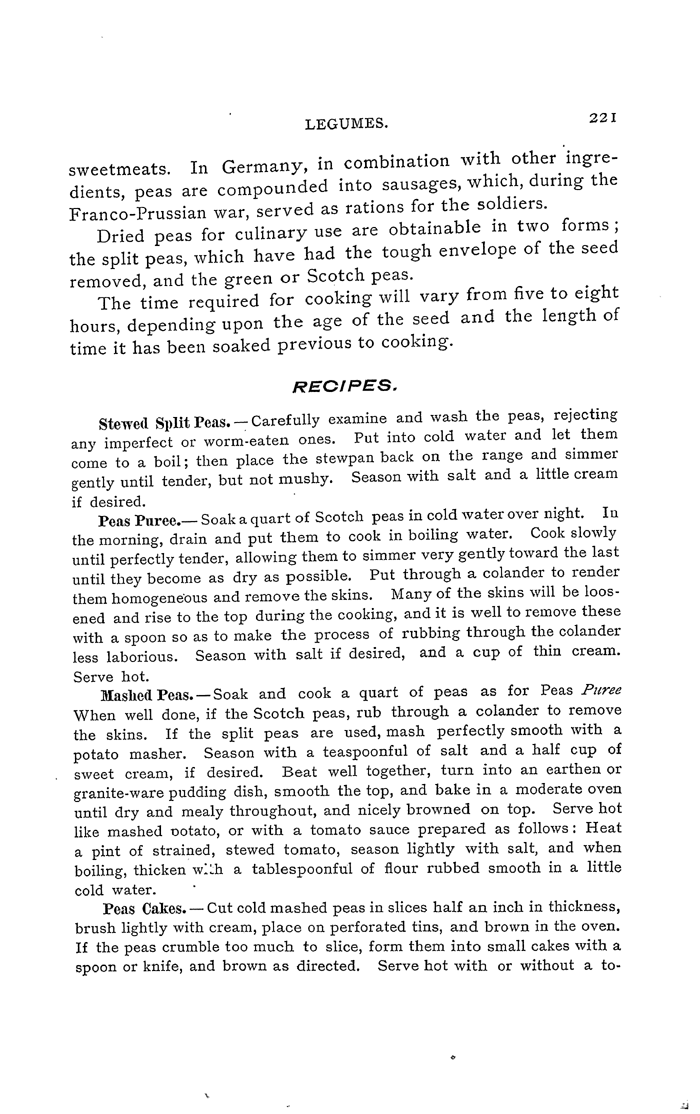 LEGUMES. 221

sweetmeats. In Germany, in combination with other ingredients, peas are compounded into sausages, which, during the Franco-Prussian war, served as rations for the soldiers.

Dried peas for culinary use are obtainable in two forms; the split peas, which have had the tough envelope of the seed removed, and the green or Scotch peas.

The time required for cooking will vary from five to eight hours, depending upon the age of the seed and the length of time it has been soaked previous to cooking.

RECIPES.

Stewed Split Peas.—Carefully examine and wash the peas, rejecting any imperfect or worm-eaten ones. Put into cold water and let them come to a boil; then place the stewpan back on the range and simmer gently until tender, but not mushy. Season with salt and a little cream if desired.

Peas Puree.—Soak a quart of Scotch peas in cold water over night. In the morning, drain and put them to cook in boiling water. Cook slowly until perfectly tender, allowing them to simmer very gently toward the last until they become as dry as possible. Put through a colander to render them homogeneous and remove the skins. Many of the skins will be loosened and rise to the top during the cooking, and it is well to remove these with a spoon so as to make the process of rubbing through the colander less laborious. Season with salt if desired, and a cup of thin cream. Serve hot.

Mashed Peas.—Soak and cook a quart of peas as for Peas Puree When well done, if the Scotch peas, rub through a colander to remove the skins. If the split peas are used, mash perfectly smooth with a potato masher. Season with a teaspoonful of salt and a half cup of sweet cream, if desired. Beat well together, turn into an earthen or granite-ware pudding dish, smooth the top, and bake in a moderate oven until dry and mealy throughout, and nicely browned on top. Serve hot like mashed potato, or with a tomato sauce prepared as follows: Heat a pint of strained, stewed tomato, season lightly with salt, and when boiling, thicken with a tablespoonful of flour rubbed smooth in a little cold water.

Peas Cakes.—Cut cold mashed peas in slices half an inch in thickness, brush lightly with cream, place on perforated tins, and brown in the oven. If the peas crumble too much to slice, form them into small cakes with a spoon or knife, and brown as directed. Serve hot with or without a to-